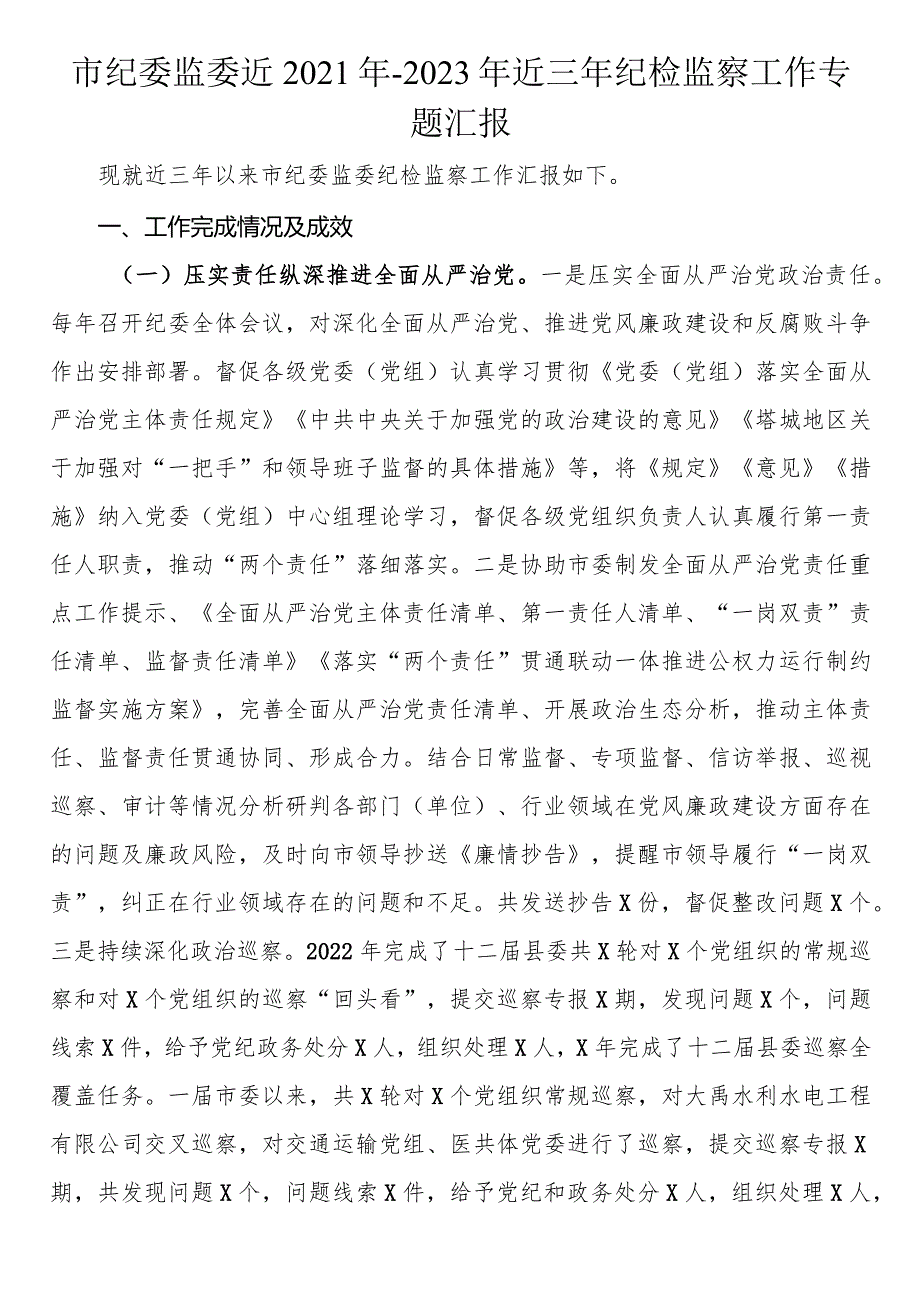 市纪委监委近2021年-2023年近三年纪检监察工作专题汇报

现就近三年以来市纪委监委纪检监察工作汇报如下。

一、工作完成情况及成效

（一）压实责任纵深推进全面从严治党。一是压实全面从严治党政治责任。每年召开纪委全体会议，对深化全面从严治党、推进党风廉政建设和反腐败斗争作出安排部署。督促各级党委（党组）认真学习贯彻《党委（党组）落实全面从严治党主体责任规定》《中共中央关于加强党的政治建设的意见》《塔城地区关于加强对“一把手”和领导班子监督的具体措施》等，将《规定》《意见》《措施》纳入党委（党组）中心组理论学习，督促各级党组织负责人认真履行第一责任人职责，推动“两个责任”落细落实。二是协助市委制发全面从严治党责任重点工作提示、《全面从严治党主体责任清单、第一责任人清单、“一岗双责”责任清单、监督责任清单》《落实“两个责任”贯通联动一体推进公权力运行制约监督实施方案》，完善全面从严治党责任清单、开展政治生态分析，推动主体责任、监督责任贯通协同、形成合力。结合日常监督、专项监督、信访举报、巡视巡察、审计等情况分析研判各部门（单位）、行业领域在党风廉政建设方面存在的问题及廉政风险，及时向市领导抄送《廉情抄告》，提醒市领导履行“一岗双责”，纠正在行业领域存在的问题和不足。共发送抄告X份，督促整改问题X个。三是持续深化政治巡察。2022年完成了十二届县委共X轮对X个党组织的常规巡察和对X个党组织的巡察“回头看”，提交巡察专报X期，发现问题X个，问题线索X件，给予党纪政务处分X人，组织处理X人，X年完成了十二届县委巡察全覆盖任务。一届市委以来，共X轮对X个党组织常规巡察，对大禹水利水电工程有限公司交叉巡察，对交通运输党组、医共体党委进行了巡察，提交巡察专报X期，共发现问题X个，问题线索X件，给予党纪和政务处分X人，组织处理X人，